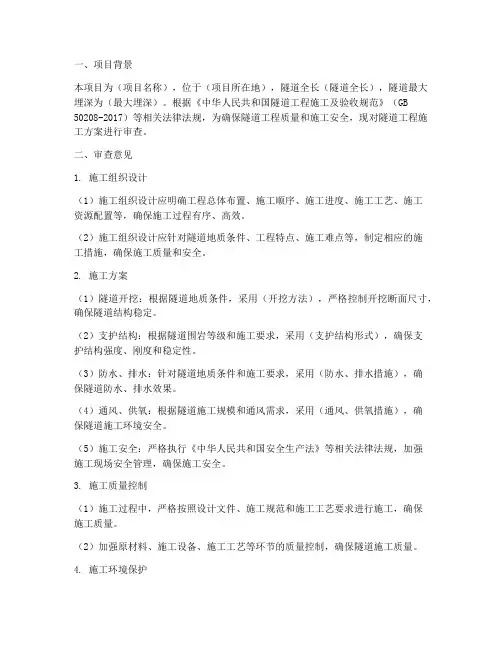 一、项目背景

本项目为（项目名称），位于（项目所在地），隧道全长（隧道全长），隧道最大埋深为（最大埋深）。根据《中华人民共和国隧道工程施工及验收规范》（GB 50208-2017）等相关法律法规，为确保隧道工程质量和施工安全，现对隧道工程施工方案进行审查。

二、审查意见

1. 施工组织设计

（1）施工组织设计应明确工程总体布置、施工顺序、施工进度、施工工艺、施工资源配置等，确保施工过程有序、高效。

（2）施工组织设计应针对隧道地质条件、工程特点、施工难点等，制定相应的施工措施，确保施工质量和安全。

2. 施工方案

（1）隧道开挖：根据隧道地质条件，采用（开挖方法），严格控制开挖断面尺寸，确保隧道结构稳定。

（2）支护结构：根据隧道围岩等级和施工要求，采用（支护结构形式），确保支护结构强度、刚度和稳定性。

（3）防水、排水：针对隧道地质条件和施工要求，采用（防水、排水措施），确保隧道防水、排水效果。

（4）通风、供氧：根据隧道施工规模和通风需求，采用（通风、供氧措施），确保隧道施工环境安全。

（5）施工安全：严格执行《中华人民共和国安全生产法》等相关法律法规，加强施工现场安全管理，确保施工安全。

3. 施工质量控制

（1）施工过程中，严格按照设计文件、施工规范和施工工艺要求进行施工，确保施工质量。

（2）加强原材料、施工设备、施工工艺等环节的质量控制，确保隧道施工质量。

4. 施工环境保护